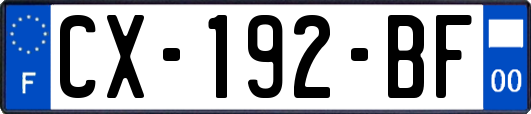 F
CX-192-BF
00